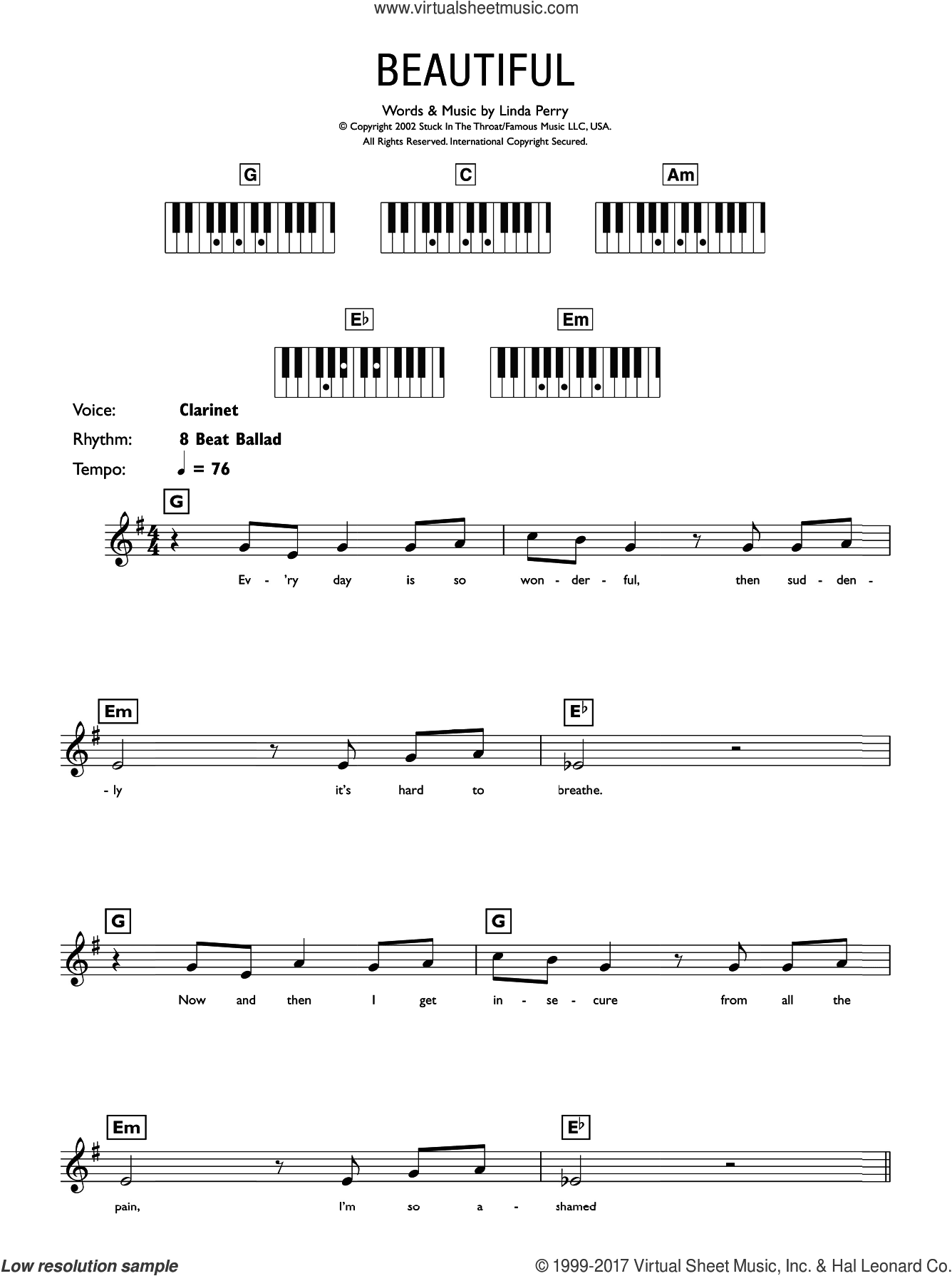 www.virtualsheetmusic.com

BEAUTIFUL

Words & Music by Linda Perry
© Copyright 2002 Stuck In The Throat/Famous Music LLC, USA.
All Rights Reserved. International Copyright Secured.

G C Am

E♭ Em

Voice: Clarinet
Rhythm: 8 Beat Ballad
Tempo: ♩ = 76

G

Ev - 'ry day is so won - der - ful, then sud - den -

Em E♭

- ly it's hard to breathe.

G G

Now and then I get in - se - cure from all the

Em E♭

pain, I'm so a - shamed

Low resolution sample © 1999-2017 Virtual Sheet Music, Inc. & Hal Leonard Co.